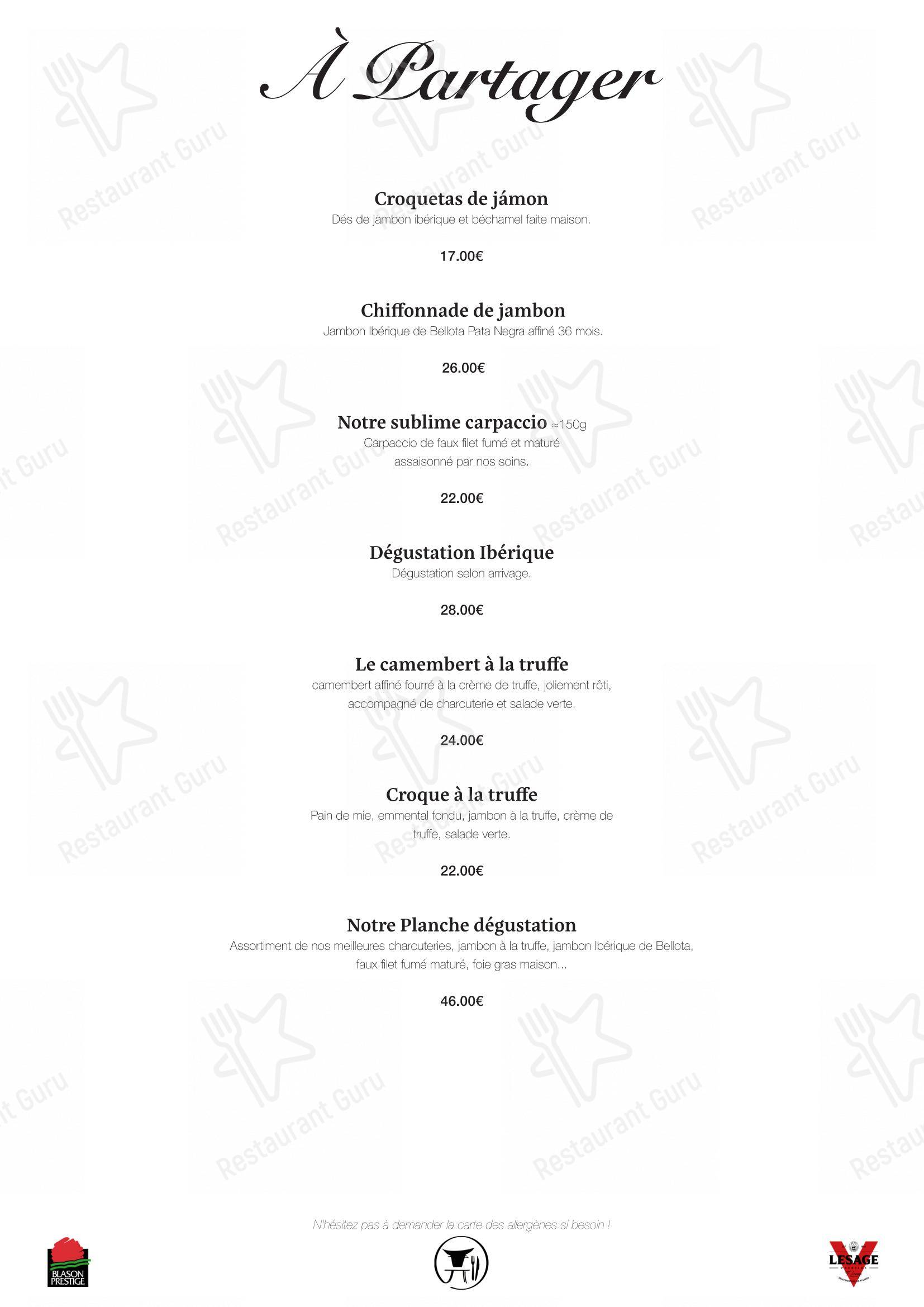 À Partager

Croquetas de jámon
Dés de jambon ibérique et béchamel faite maison.

17.00€

Chiffonnade de jambon
Jambon Ibérique de Bellota Pata Negra affiné 36 mois.

26.00€

Notre sublime carpaccio ≈150g
Carpaccio de faux filet fumé et maturé assaisonné par nos soins.

22.00€

Dégustation Ibérique
Dégustation selon arrivage.

28.00€

Le camembert à la truffe
camembert affiné fourré à la crème de truffe, joliement rôti, accompagné de charcuterie et salade verte.

24.00€

Croque à la truffe
Pain de mie, emmental fondu, jambon à la truffe, crème de truffe, salade verte.

22.00€

Notre Planche dégustation
Assortiment de nos meilleures charcuteries, jambon à la truffe, jambon Ibérique de Bellota, faux filet fumé maturé, foie gras maison...

46.00€

N'hésitez pas à demander la carte des allergènes si besoin !

BLASON PRESTIGE

LESAGE

Restaurant Guru